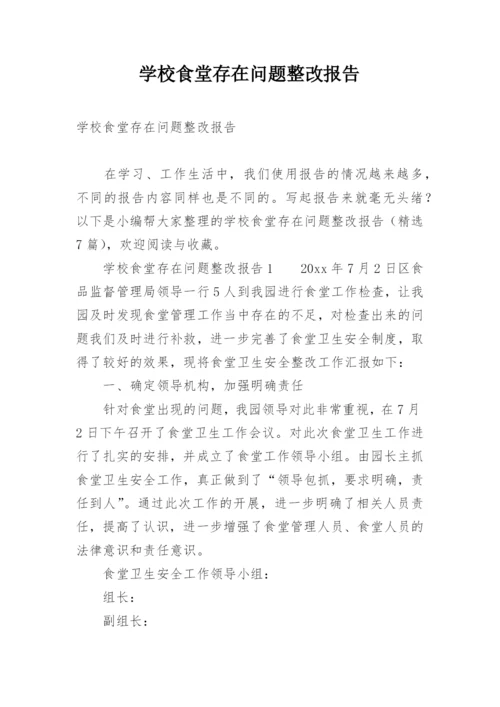 学校食堂存在问题整改报告

学校食堂存在问题整改报告

在学习、工作生活中，我们使用报告的情况越来越多，不同的报告内容同样也是不同的。写起报告来就毫无头绪？以下是小编帮大家整理的学校食堂存在问题整改报告（精选7篇），欢迎阅读与收藏。

学校食堂存在问题整改报告1　　20xx年7月2日区食品监督管理局领导一行5人到我园进行食堂工作检查，让我园及时发现食堂管理工作当中存在的不足，对检查出来的问题我们及时进行补救，进一步完善了食堂卫生安全制度，取得了较好的效果，现将食堂卫生安全整改工作汇报如下：

一、确定领导机构，加强明确责任

针对食堂出现的问题，我园领导对此非常重视，在7月2日下午召开了食堂卫生工作会议。对此次食堂卫生工作进行了扎实的安排，并成立了食堂工作领导小组。由园长主抓食堂卫生安全工作，真正做到了“领导包抓，要求明确，责任到人”。通过此次工作的开展，进一步明确了相关人员责任，提高了认识，进一步增强了食堂管理人员、食堂人员的法律意识和责任意识。

食堂卫生安全工作领导小组：

组长：

副组长：